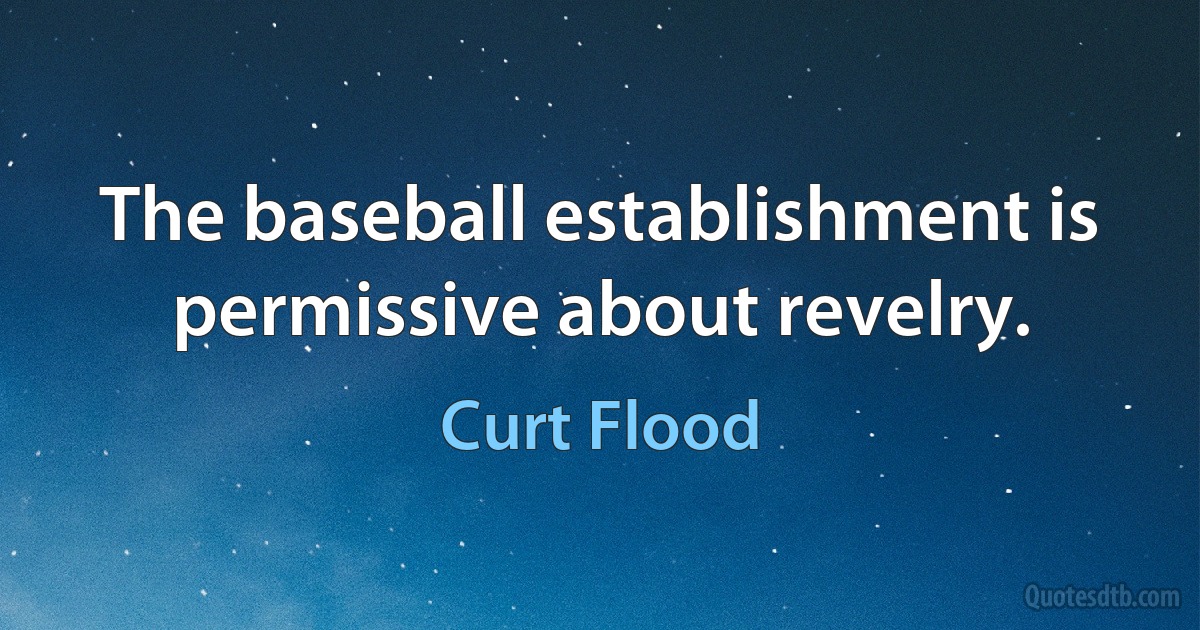 The baseball establishment is permissive about revelry.

Curt Flood

Quotesdtb.com